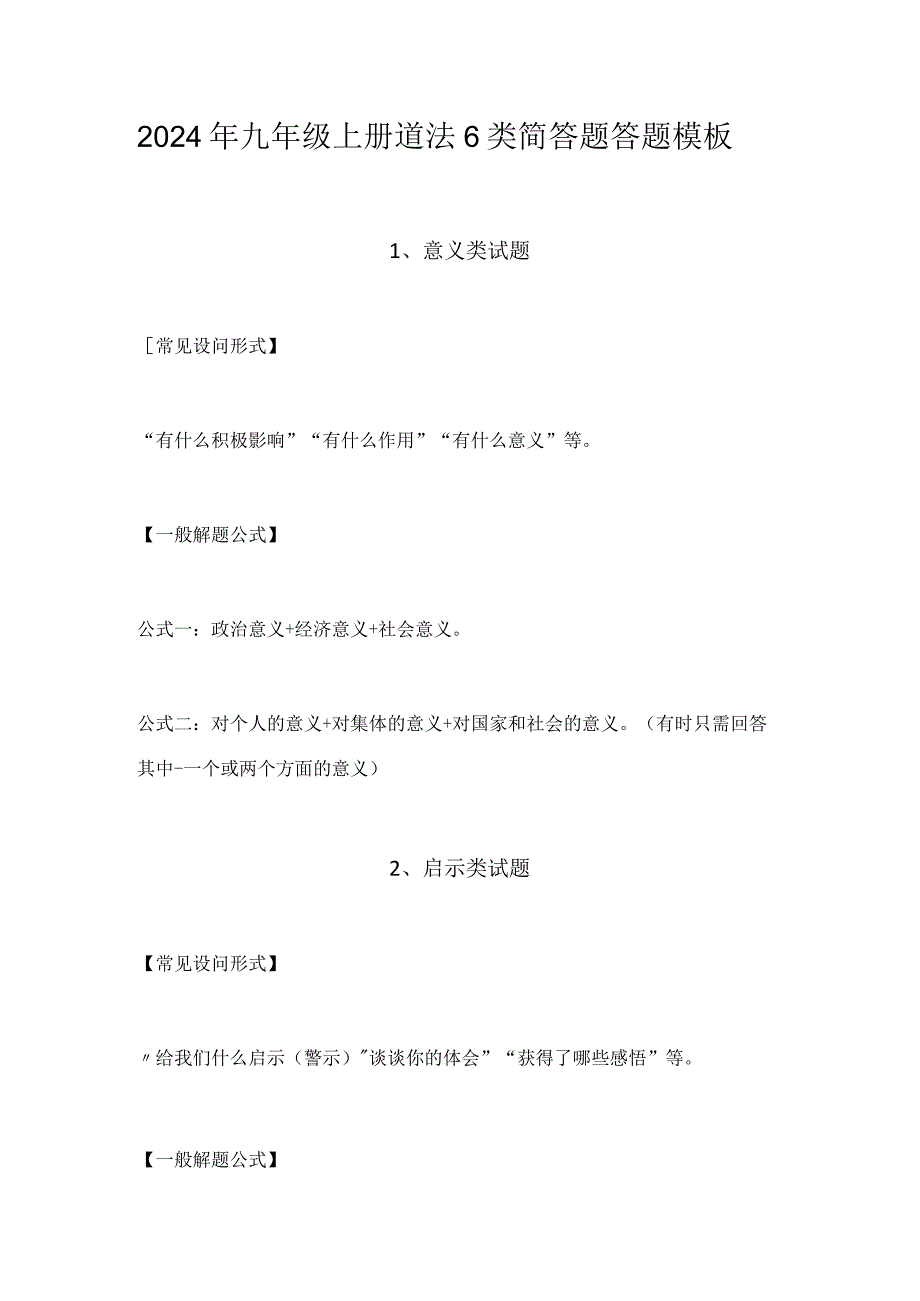 2024年九年级上册道法6类简答题答题模板

1、意义类试题

［常见设问形式】

“有什么积极影响”“有什么作用”“有什么意义”等。

【一般解题公式】

公式一：政治意义+经济意义+社会意义。

公式二：对个人的意义+对集体的意义+对国家和社会的意义。（有时只需回答其中-一个或两个方面的意义）

2、启示类试题

【常见设问形式】

〃给我们什么启示（警示）"谈谈你的体会”“获得了哪些感悟”等。

【一般解题公式】